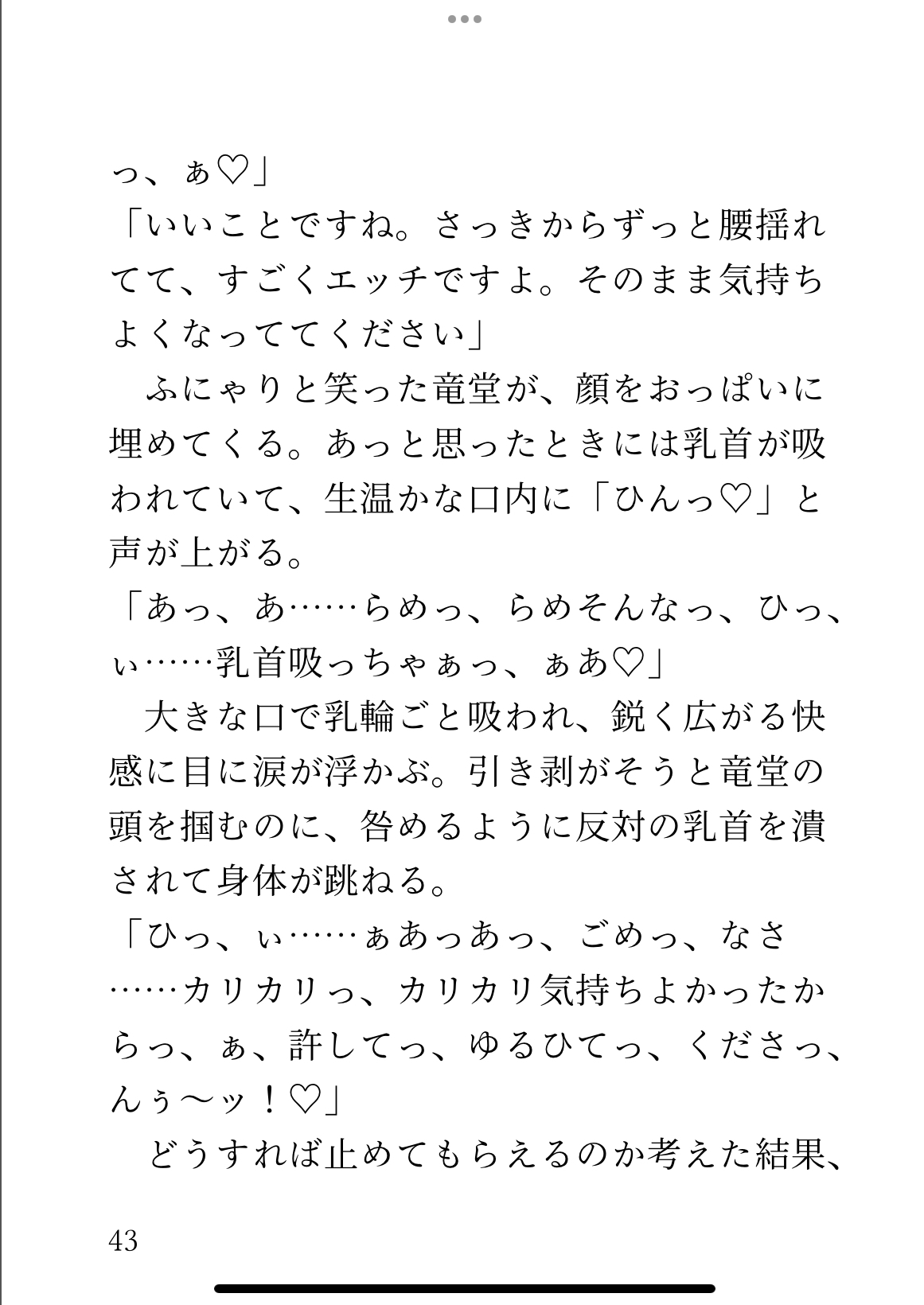 っ、ぁ♡」
「いいことですね。さっきからずっと腰揺れてて、すごくエッチですよ。そのまま気持ちよくなっててください」
　ふにゃりと笑った竜堂が、顔をおっぱいに埋めてくる。あっと思ったときには乳首が吸われていて、生温かな口内に「ひんっ♡」と声が上がる。
「あっ、あ……らめっ、らめそんなっ、ひっ、ぃ……乳首吸っちゃぁっ、ぁあ♡」
　大きな口で乳輪ごと吸われ、鋭く広がる快感に目に涙が浮かぶ。引き剥がそうと竜堂の頭を掴むのに、咎めるように反対の乳首を潰されて身体が跳ねる。
「ひっ、ぃ……ぁあっあっ、ごめっ、なさ……カリカリっ、カリカリ気持ちよかったからっ、ぁ、許してっ、ゆるひてっ、くださっ、んぅ～ッ！♡」
　どうすれば止めてもらえるのか考えた結果、

43